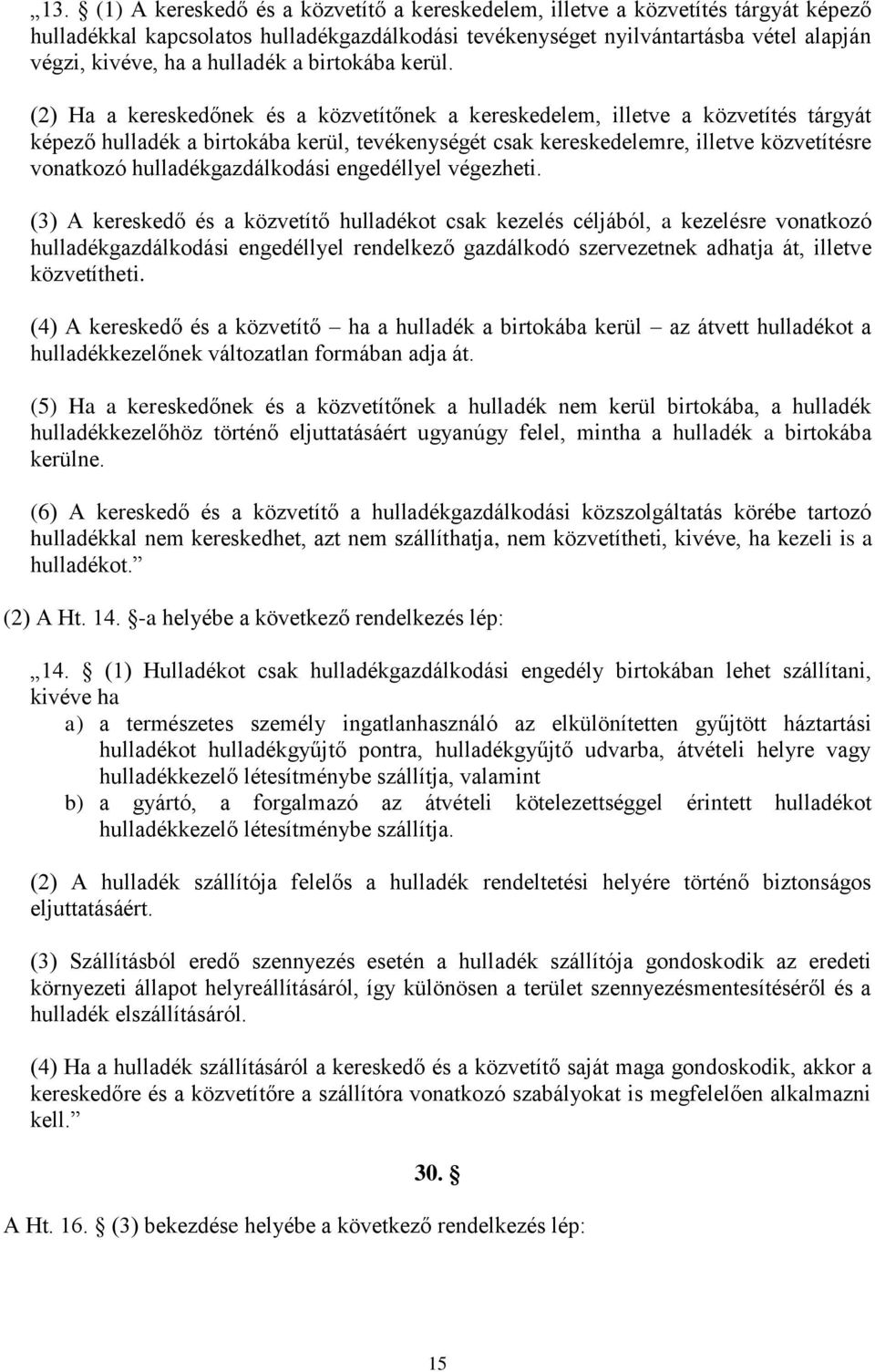 „13. § (1) A kereskedő és a közvetítő a kereskedelem, illetve a közvetítés tárgyát képező hulladékkal kapcsolatos hulladékgazdálkodási tevékenységet nyilvántartásba vétel alapján végzi, kivéve, ha a hulladék a birtokába kerül.

(2) Ha a kereskedőnek és a közvetítőnek a kereskedelem, illetve a közvetítés tárgyát képező hulladék a birtokába kerül, tevékenységét csak kereskedelemre, illetve közvetítésre vonatkozó hulladékgazdálkodási engedéllyel végezheti.

(3) A kereskedő és a közvetítő hulladékot csak kezelés céljából, a kezelésre vonatkozó hulladékgazdálkodási engedéllyel rendelkező gazdálkodó szervezetnek adhatja át, illetve közvetítheti.

(4) A kereskedő és a közvetítő – ha a hulladék a birtokába kerül – az átvett hulladékot a hulladékkezelőnek változatlan formában adja át.

(5) Ha a kereskedőnek és a közvetítőnek a hulladék nem kerül birtokába, a hulladék hulladékkezelőhöz történő eljuttatásáért ugyanúgy felel, mintha a hulladék a birtokába kerülne.

(6) A kereskedő és a közvetítő a hulladékgazdálkodási közszolgáltatás körébe tartozó hulladékkal nem kereskedhet, azt nem szállíthatja, nem közvetítheti, kivéve, ha kezeli is a hulladékot.”

(2) A Ht. 14. §-a helyébe a következő rendelkezés lép:

„14. § (1) Hulladékot csak hulladékgazdálkodási engedély birtokában lehet szállítani, kivéve ha

a) a természetes személy ingatlanhasználó az elkülönítetten gyűjtött háztartási hulladékot hulladékgyűjtő pontra, hulladékgyűjtő udvarba, átvételi helyre vagy hulladékkezelő létesítménybe szállítja, valamint

b) a gyártó, a forgalmazó az átvételi kötelezettséggel érintett hulladékot hulladékkezelő létesítménybe szállítja.

(2) A hulladék szállítója felelős a hulladék rendeltetési helyére történő biztonságos eljuttatásáért.

(3) Szállításból eredő szennyezés esetén a hulladék szállítója gondoskodik az eredeti környezeti állapot helyreállításáról, így különösen a terület szennyezésmentesítéséről és a hulladék elszállításáról.

(4) Ha a hulladék szállításáról a kereskedő és a közvetítő saját maga gondoskodik, akkor a kereskedőre és a közvetítőre a szállítóra vonatkozó szabályokat is megfelelően alkalmazni kell.”

30. §

A Ht. 16. § (3) bekezdése helyébe a következő rendelkezés lép:

15